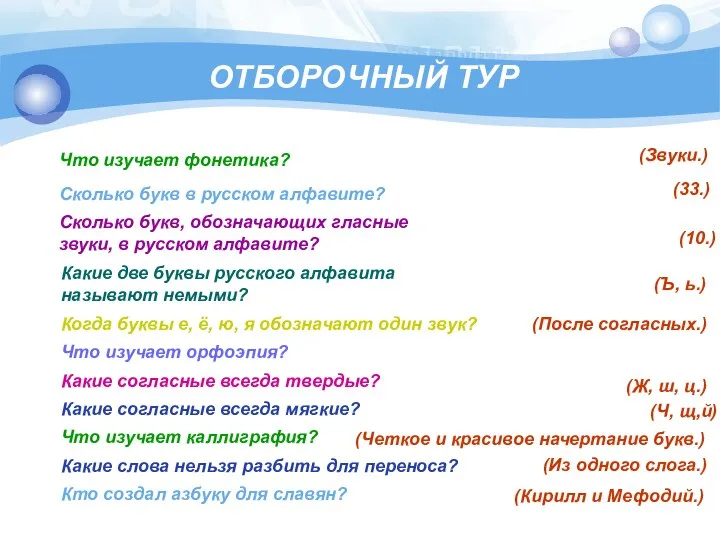 ОТБОРОЧНЫЙ ТУР

Что изучает фонетика? (Звуки.)

Сколько букв в русском алфавите? (33.)

Сколько букв, обозначающих гласные звуки, в русском алфавите? (10.)

Какие две буквы русского алфавита называют немыми? (Ъ, ь.)

Когда буквы е, ё, ю, я обозначают один звук? (После согласных.)

Что изучает орфоэпия?

Какие согласные всегда твердые? (Ж, ш, ц.)

Какие согласные всегда мягкие? (Ч, щ,й)

Что изучает каллиграфия? (Четкое и красивое начертание букв.)

Какие слова нельзя разбить для переноса? (Из одного слога.)

Кто создал азбуку для славян? (Кирилл и Мефодий.)